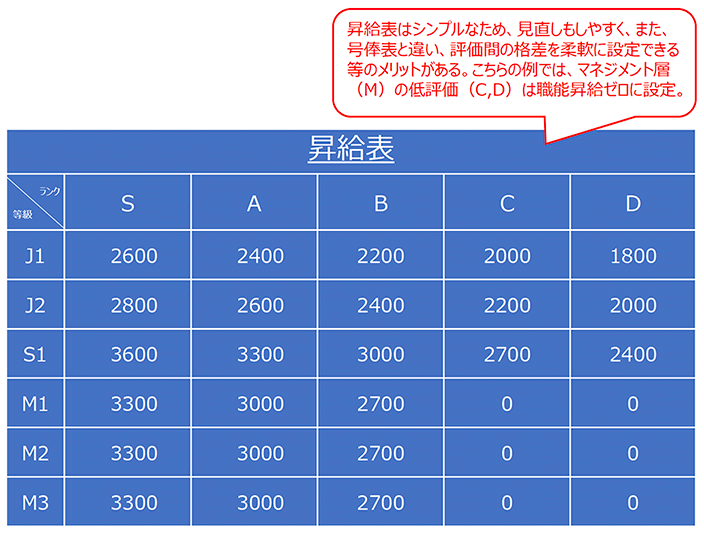 昇給表はシンプルなため、見直しもしやすく、また、号俸表と違い、評価間の格差を柔軟に設定できる等のメリットがある。こちらの例では、マネジメント層（M）の低評価（C,D）は職能昇給ゼロに設定。

昇給表

| ランク 等級 | S | A | B | C | D |
|---|---|---|---|---|---|
| J1 | 2600 | 2400 | 2200 | 2000 | 1800 |
| J2 | 2800 | 2600 | 2400 | 2200 | 2000 |
| S1 | 3600 | 3300 | 3000 | 2700 | 2400 |
| M1 | 3300 | 3000 | 2700 | 0 | 0 |
| M2 | 3300 | 3000 | 2700 | 0 | 0 |
| M3 | 3300 | 3000 | 2700 | 0 | 0 |